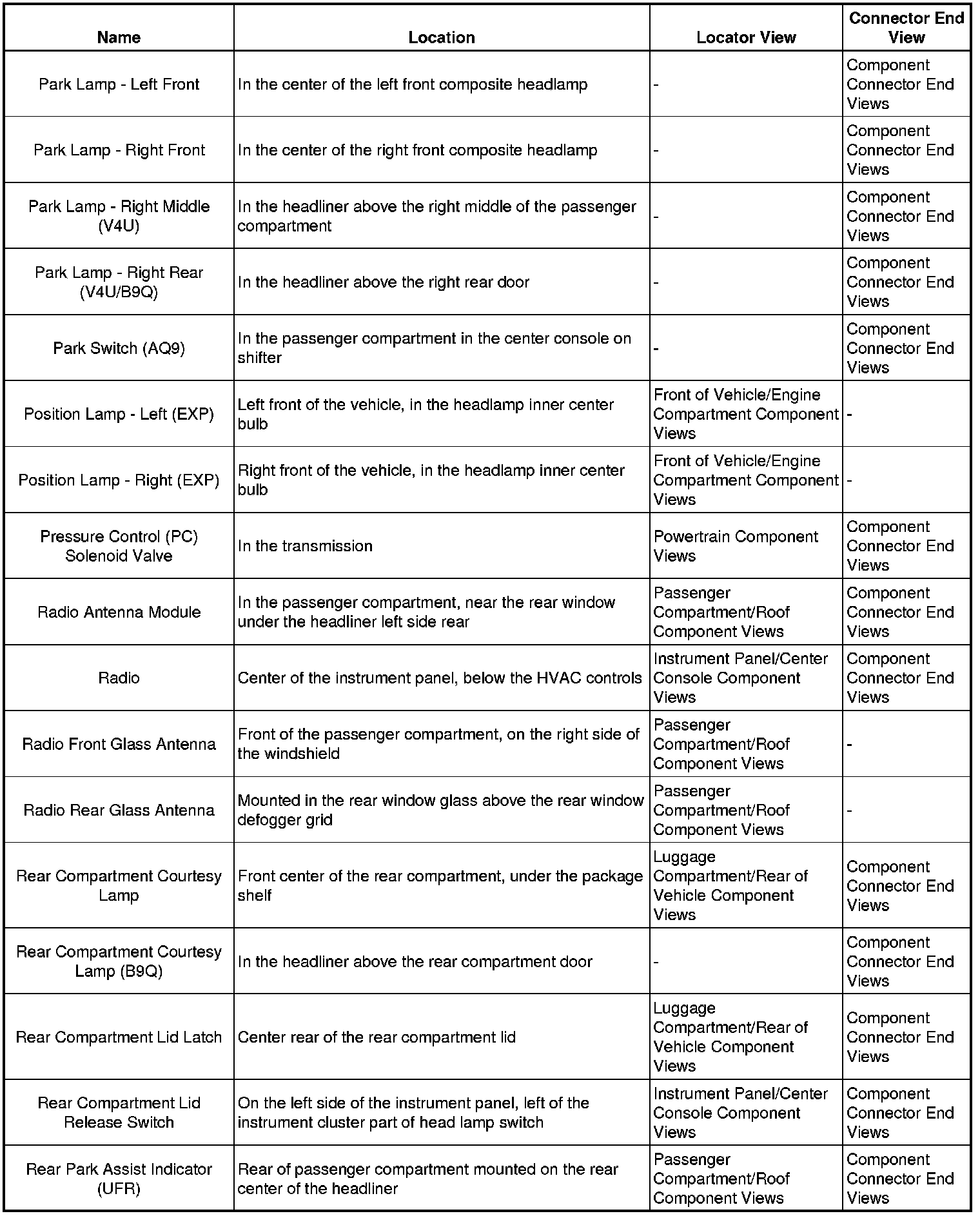 | Name | Location | Locator View | Connector End View |
|---|---|---|---|
| Park Lamp - Left Front | In the center of the left front composite headlamp | - | Component Connector End Views |
| Park Lamp - Right Front | In the center of the right front composite headlamp | - | Component Connector End Views |
| Park Lamp - Right Middle (V4U) | In the headliner above the right middle of the passenger compartment | - | Component Connector End Views |
| Park Lamp - Right Rear (V4U/B9Q) | In the headliner above the right rear door | - | Component Connector End Views |
| Park Switch (AQ9) | In the passenger compartment in the center console on shifter | - | Component Connector End Views |
| Position Lamp - Left (EXP) | Left front of the vehicle, in the headlamp inner center bulb | Front of Vehicle/Engine Compartment Component Views | - |
| Position Lamp - Right (EXP) | Right front of the vehicle, in the headlamp inner center bulb | Front of Vehicle/Engine Compartment Component Views | - |
| Pressure Control (PC) Solenoid Valve | In the transmission | Powertrain Component Views | Component Connector End Views |
| Radio Antenna Module | In the passenger compartment, near the rear window under the headliner left side rear | Passenger Compartment/Roof Component Views | Component Connector End Views |
| Radio | Center of the instrument panel, below the HVAC controls | Instrument Panel/Center Console Component Views | Component Connector End Views |
| Radio Front Glass Antenna | Front of the passenger compartment, on the right side of the windshield | Passenger Compartment/Roof Component Views | - |
| Radio Rear Glass Antenna | Mounted in the rear window glass above the rear window defogger grid | Passenger Compartment/Roof Component Views | - |
| Rear Compartment Courtesy Lamp | Front center of the rear compartment, under the package shelf | Luggage Compartment/Rear of Vehicle Component Views | Component Connector End Views |
| Rear Compartment Courtesy Lamp (B9Q) | In the headliner above the rear compartment door | - | Component Connector End Views |
| Rear Compartment Lid Latch | Center rear of the rear compartment lid | Luggage Compartment/Rear of Vehicle Component Views | Component Connector End Views |
| Rear Compartment Lid Release Switch | On the left side of the instrument panel, left of the instrument cluster part of head lamp switch | Instrument Panel/Center Console Component Views | Component Connector End Views |
| Rear Park Assist Indicator (UFR) | Rear of passenger compartment mounted on the rear center of the headliner | Passenger Compartment/Roof Component Views | Component Connector End Views |